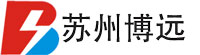 苏州博远